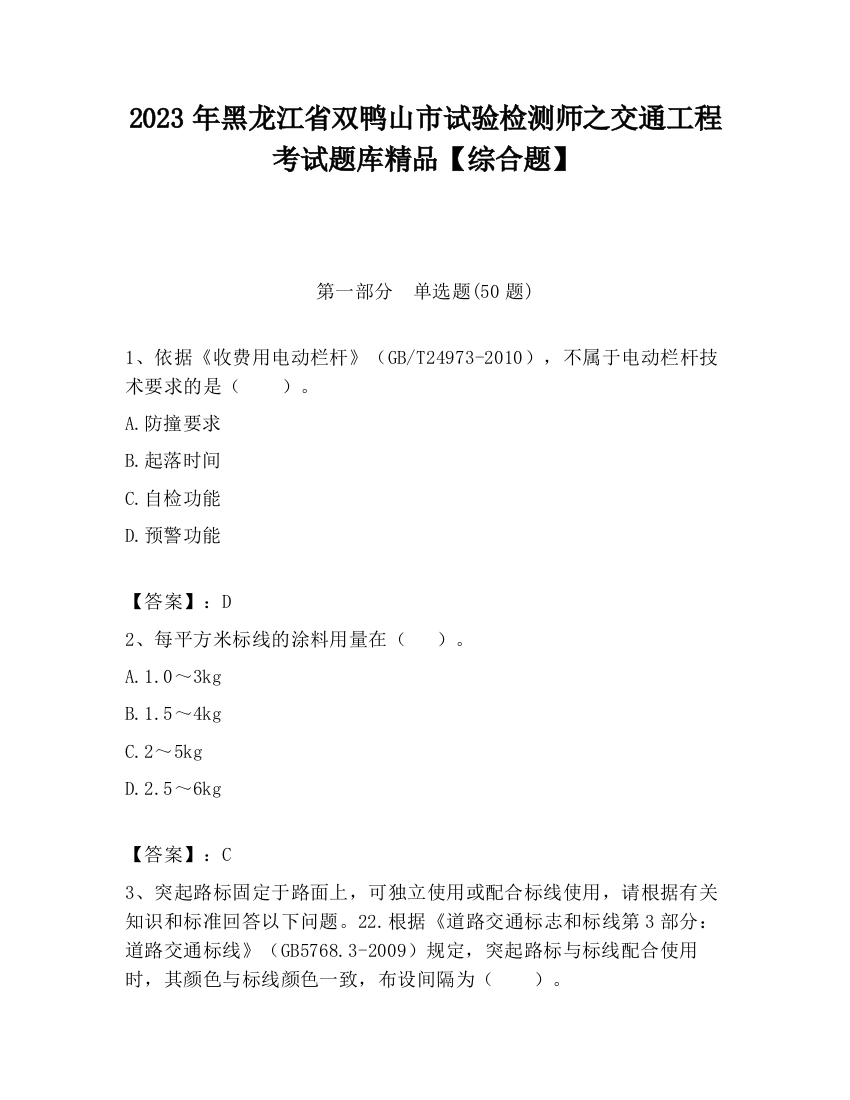 2023 年黑龙江省双鸭山市试验检测师之交通工程考试题库精品【综合题】

第一部分　单选题(50 题)

1、依据《收费用电动栏杆》（GB/T24973-2010），不属于电动栏杆技术要求的是（　　）。

A.防撞要求

B.起落时间

C.自检功能

D.预警功能

【答案】：D

2、每平方米标线的涂料用量在（　　）。

A.1.0～3kg

B.1.5～4kg

C.2～5kg

D.2.5～6kg

【答案】：C

3、突起路标固定于路面上，可独立使用或配合标线使用，请根据有关知识和标准回答以下问题。22.根据《道路交通标志和标线第 3 部分：道路交通标线》（GB5768.3-2009）规定，突起路标与标线配合使用时，其颜色与标线颜色一致，布设间隔为（　　）。